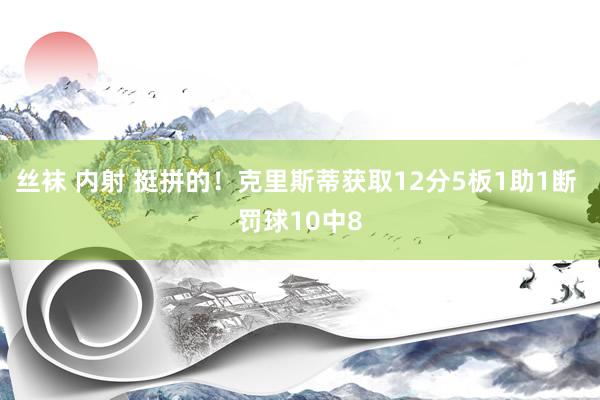 丝袜 内射 挺拼的！克里斯蒂获取12分5板1助1断 罚球10中8